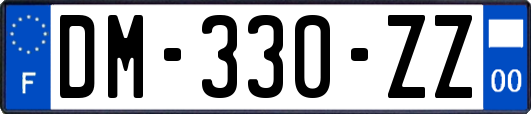 F

DM-330-ZZ

00